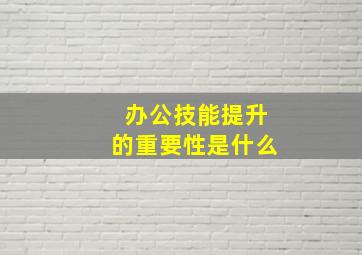 办公技能提升
的重要性是什么